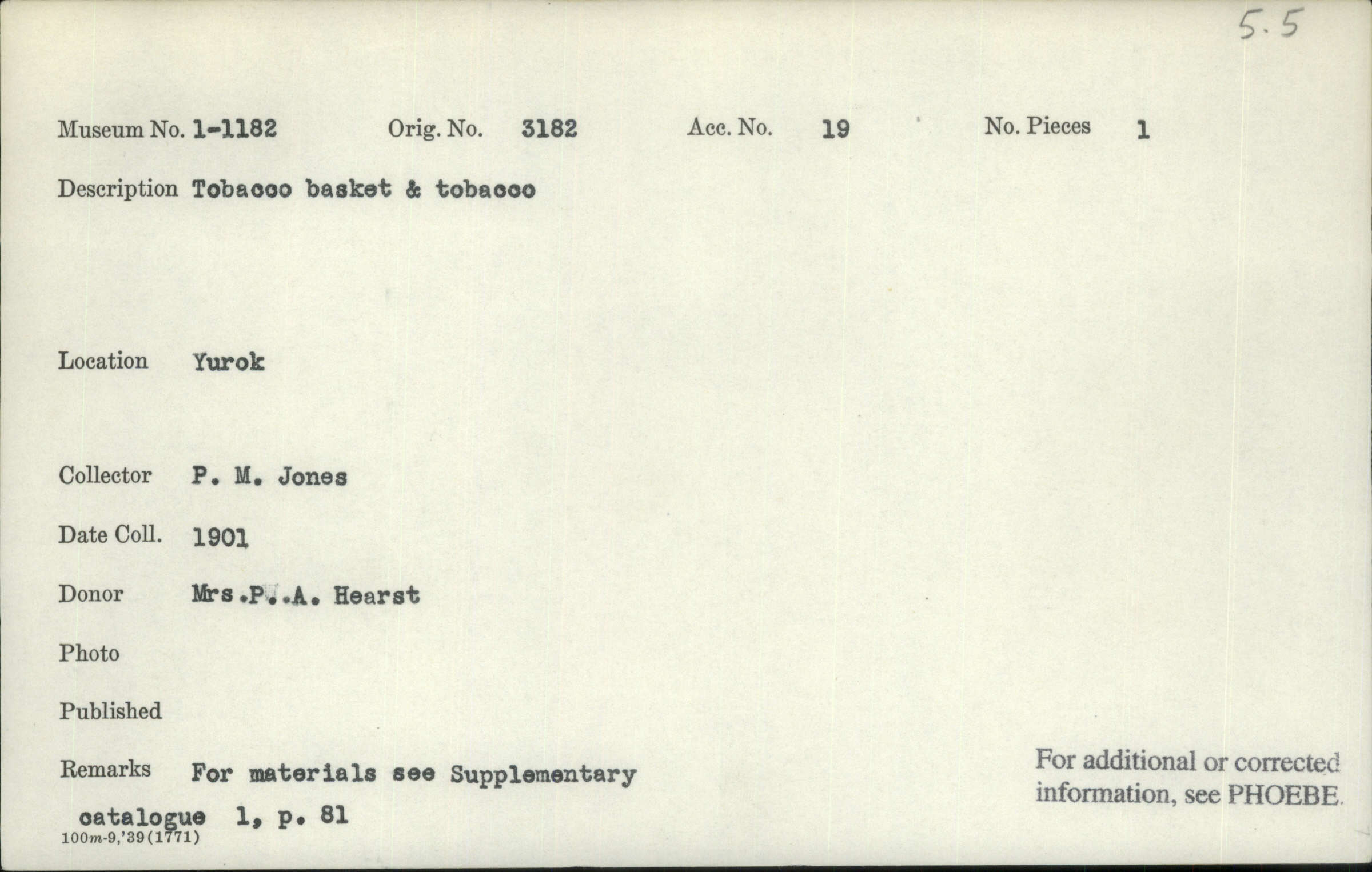 5.5

Museum No. 1-1182 Orig. No. 3182 Acc. No. 19 No. Pieces 1

Description Tobacco basket & tobacco

Location Yurok

Collector P. M. Jones

Date Coll. 1901

Donor Mrs.P..A. Hearst

Photo

Published

Remarks For materials see Supplementary catalogue 1, p. 81

For additional or corrected information, see PHOEBE.

100m-9,'39(1771)